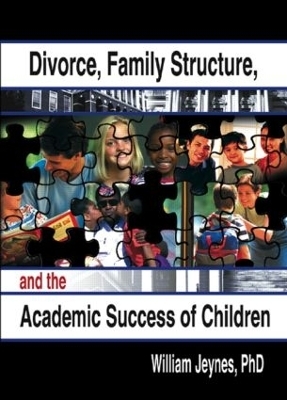 Divorce, Family Structure,

and the

Academic Success of Children

William Jeynes, PhD